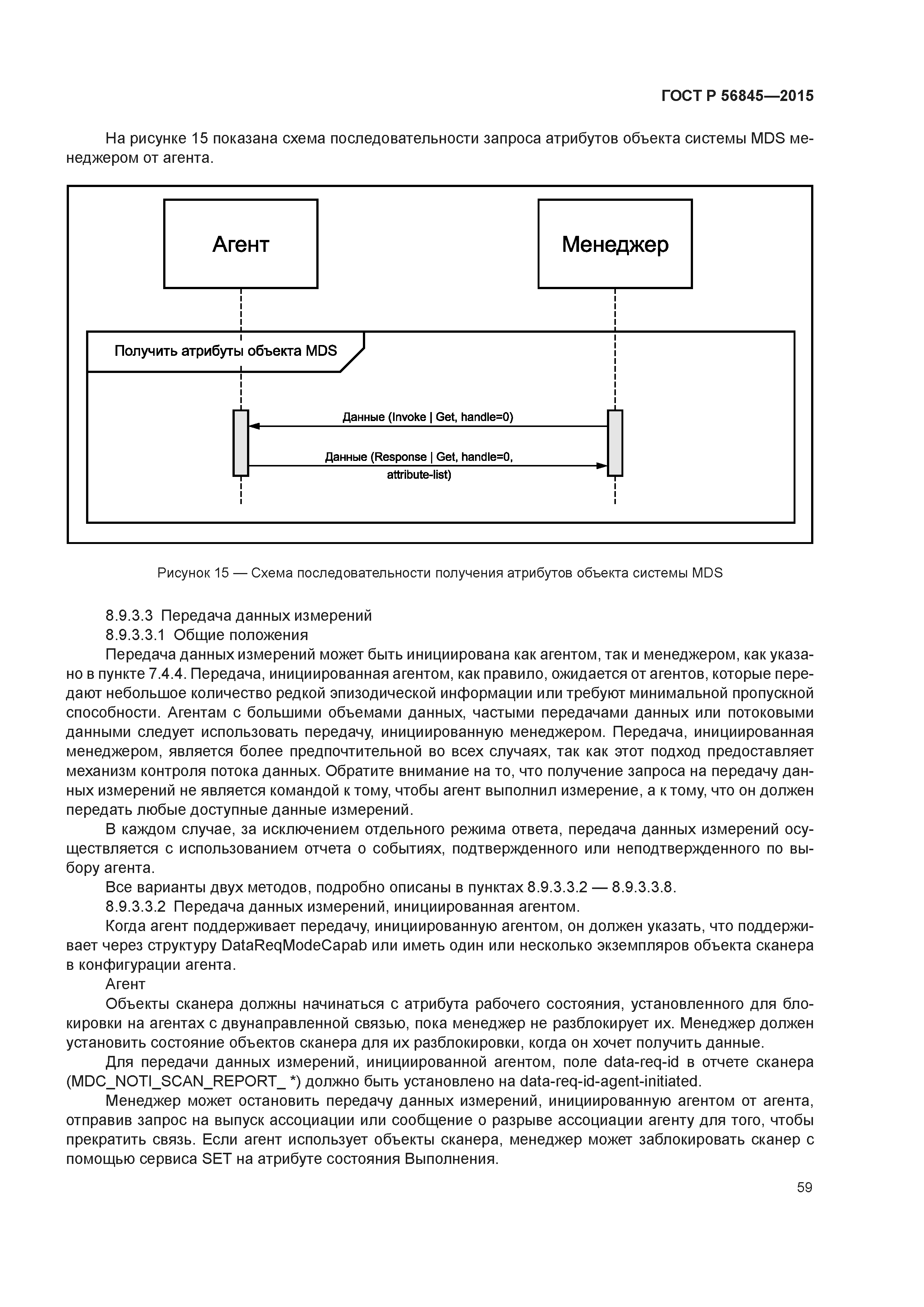 ГОСТ Р 56845—2015

На рисунке 15 показана схема последовательности запроса атрибутов объекта системы MDS менеджером от агента.

Агент

Менеджер

Получить атрибуты объекта MDS

Данные (Invoke | Get, handle=0)

Данные (Response | Get, handle=0, attribute-list)

Рисунок 15 — Схема последовательности получения атрибутов объекта системы MDS

8.9.3.3 Передача данных измерений
8.9.3.3.1 Общие положения
Передача данных измерений может быть инициирована как агентом, так и менеджером, как указано в пункте 7.4.4. Передача, инициированная агентом, как правило, ожидается от агентов, которые передают небольшое количество редкой эпизодической информации или требуют минимальной пропускной способности. Агентам с большими объемами данных, частыми передачами данных или потоковыми данными следует использовать передачу, инициированную менеджером. Передача, инициированная менеджером, является более предпочтительной во всех случаях, так как этот подход предоставляет механизм контроля потока данных. Обратите внимание на то, что получение запроса на передачу данных измерений не является командой к тому, чтобы агент выполнил измерение, а к тому, что он должен передать любые доступные данные измерений.
В каждом случае, за исключением отдельного режима ответа, передача данных измерений осуществляется с использованием отчета о событиях, подтвержденного или неподтвержденного по выбору агента.
Все варианты двух методов, подробно описаны в пунктах 8.9.3.3.2 — 8.9.3.3.8.
8.9.3.3.2 Передача данных измерений, инициированная агентом.
Когда агент поддерживает передачу, инициированную агентом, он должен указать, что поддерживает через структуру DataReqModeCapab или иметь один или несколько экземпляров объекта сканера в конфигурации агента.
Агент
Объекты сканера должны начинаться с атрибута рабочего состояния, установленного для блокировки на агентах с двунаправленной связью, пока менеджер не разблокирует их. Менеджер должен установить состояние объектов сканера для их разблокировки, когда он хочет получить данные.
Для передачи данных измерений, инициированной агентом, поле data-req-id в отчете сканера (MDC_NOTI_SCAN_REPORT_ *) должно быть установлено на data-req-id-agent-initiated.
Менеджер может остановить передачу данных измерений, инициированную агентом от агента, отправив запрос на выпуск ассоциации или сообщение о разрыве ассоциации агенту для того, чтобы прекратить связь. Если агент использует объекты сканера, менеджер может заблокировать сканер с помощью сервиса SET на атрибуте состояния Выполнения.

59